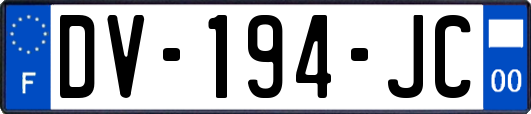 F
DV-194-JC
00